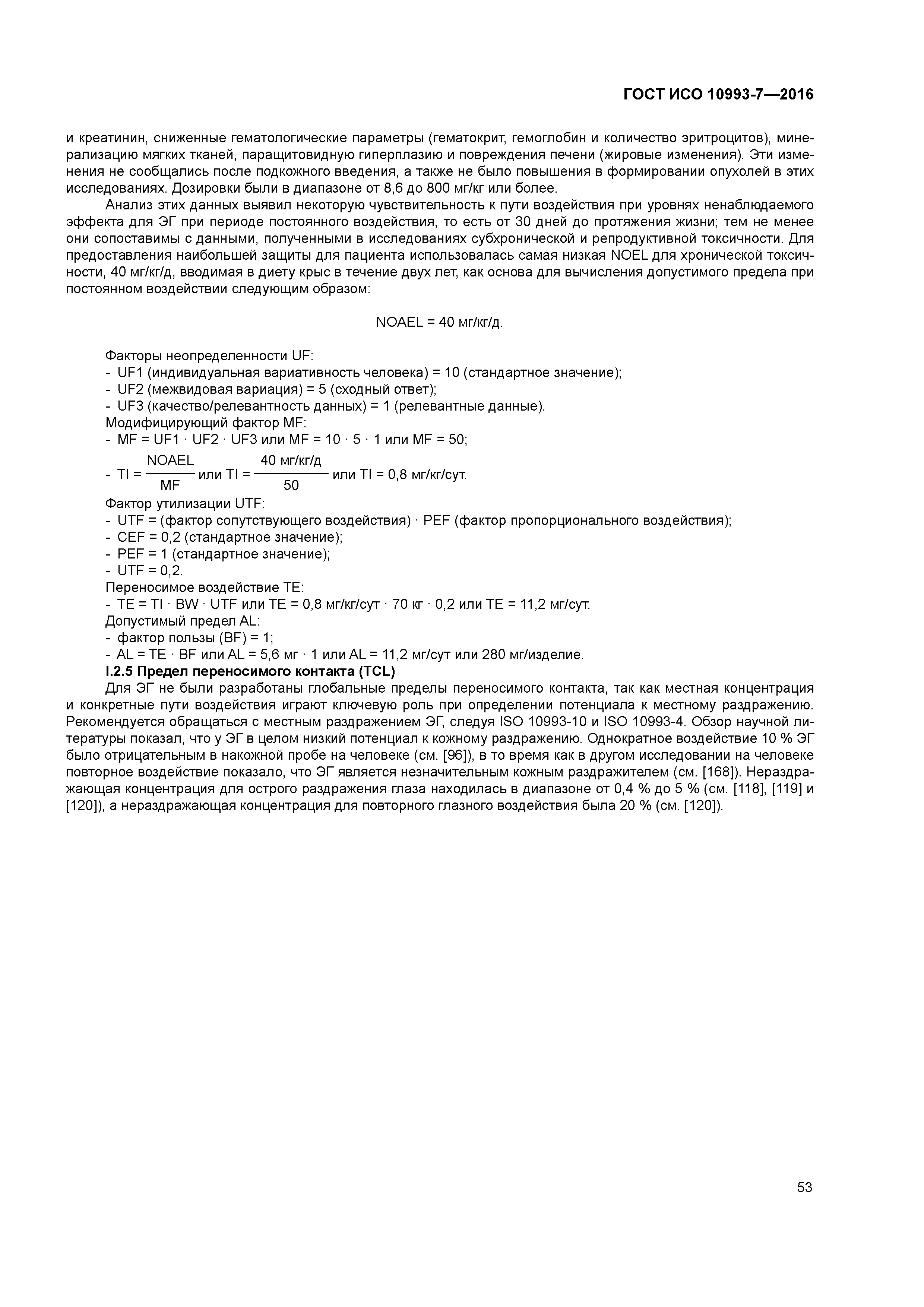 ГОСТ ИСО 10993-7—2016

и креатинин, сниженные гематологические параметры (гематокрит, гемоглобин и количество эритроцитов), минерализацию мягких тканей, паращитовидную гиперплазию и повреждения печени (жировые изменения). Эти изменения не сообщались после подкожного введения, а также не было повышения в формировании опухолей в этих исследованиях. Дозировки были в диапазоне от 8,6 до 800 мг/кг или более.

Анализ этих данных выявил некоторую чувствительность к пути воздействия при уровнях ненаблюдаемого эффекта для ЭГ при периоде постоянного воздействия, то есть от 30 дней до протяжения жизни; тем не менее они сопоставимы с данными, полученными в исследованиях субхронической и репродуктивной токсичности. Для предоставления наибольшей защиты для пациента использовалась самая низкая NOEL для хронической токсичности, 40 мг/кг/д, вводимая в диету крыс в течение двух лет, как основа для вычисления допустимого предела при постоянном воздействии следующим образом:

NOAEL = 40 мг/кг/д.

Факторы неопределенности UF:
- UF1 (индивидуальная вариативность человека) = 10 (стандартное значение);
- UF2 (межвидовая вариация) = 5 (сходный ответ);
- UF3 (качество/релевантность данных) = 1 (релевантные данные).
Модифицирующий фактор MF:
- MF = UF1 · UF2 · UF3 или MF = 10 · 5 · 1 или MF = 50;
- $TI = \frac{NOAEL}{MF}$ или $TI = \frac{40 \text{ мг/кг/д}}{50}$ или TI = 0,8 мг/кг/сут.
Фактор утилизации UTF:
- UTF = (фактор сопутствующего воздействия) · PEF (фактор пропорционального воздействия);
- CEF = 0,2 (стандартное значение);
- PEF = 1 (стандартное значение);
- UTF = 0,2.
Переносимое воздействие TE:
- TE = TI · BW · UTF или TE = 0,8 мг/кг/сут · 70 кг · 0,2 или TE = 11,2 мг/сут.
Допустимый предел AL:
- фактор пользы (BF) = 1;
- AL = TE · BF или AL = 5,6 мг · 1 или AL = 11,2 мг/сут или 280 мг/изделие.
I.2.5 Предел переносимого контакта (TCL)
Для ЭГ не были разработаны глобальные пределы переносимого контакта, так как местная концентрация и конкретные пути воздействия играют ключевую роль при определении потенциала к местному раздражению. Рекомендуется обращаться с местным раздражением ЭГ, следуя ISO 10993-10 и ISO 10993-4. Обзор научной литературы показал, что у ЭГ в целом низкий потенциал к кожному раздражению. Однократное воздействие 10 % ЭГ было отрицательным в накожной пробе на человеке (см. [96]), в то время как в другом исследовании на человеке повторное воздействие показало, что ЭГ является незначительным кожным раздражителем (см. [168]). Нераздражающая концентрация для острого раздражения глаза находилась в диапазоне от 0,4 % до 5 % (см. [118], [119] и [120]), а нераздражающая концентрация для повторного глазного воздействия была 20 % (см. [120]).

53